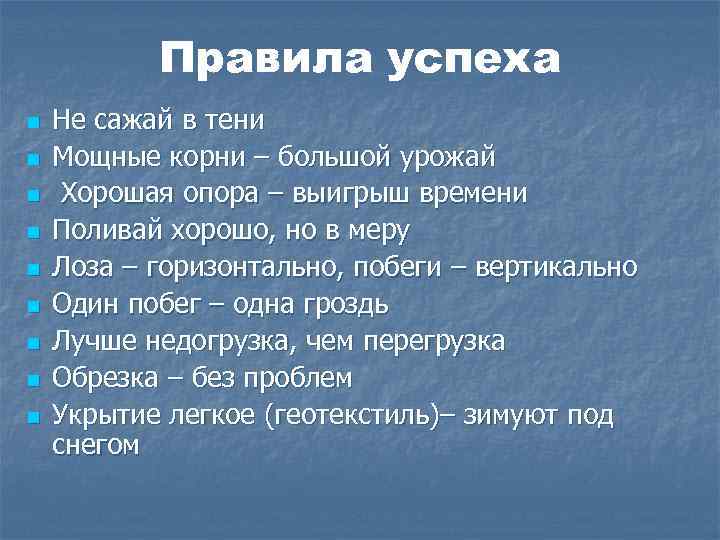 Правила успеха

- Не сажай в тени
- Мощные корни – большой урожай
- Хорошая опора – выигрыш времени
- Поливай хорошо, но в меру
- Лоза – горизонтально, побеги – вертикально
- Один побег – одна гроздь
- Лучше недогрузка, чем перегрузка
- Обрезка – без проблем
- Укрытие легкое (геотекстиль)– зимуют под снегом